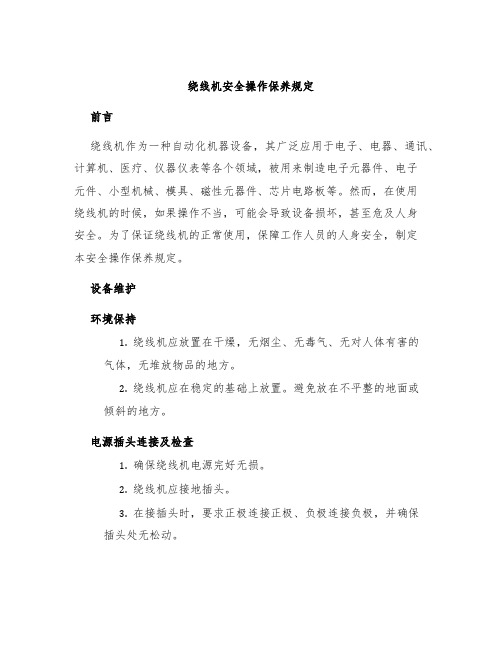 绕线机安全操作保养规定

前言

绕线机作为一种自动化机器设备，其广泛应用于电子、电器、通讯、计算机、医疗、仪器仪表等各个领域，被用来制造电子元器件、电子元件、小型机械、模具、磁性元器件、芯片电路板等。然而，在使用绕线机的时候，如果操作不当，可能会导致设备损坏，甚至危及人身安全。为了保证绕线机的正常使用，保障工作人员的人身安全，制定本安全操作保养规定。

设备维护

环境保持

1. 绕线机应放置在干燥，无烟尘、无毒气、无对人体有害的气体，无堆放物品的地方。

2. 绕线机应在稳定的基础上放置。避免放在不平整的地面或倾斜的地方。

电源插头连接及检查

1. 确保绕线机电源完好无损。

2. 绕线机应接地插头。

3. 在接插头时，要求正极连接正极、负极连接负极，并确保插头处无松动。